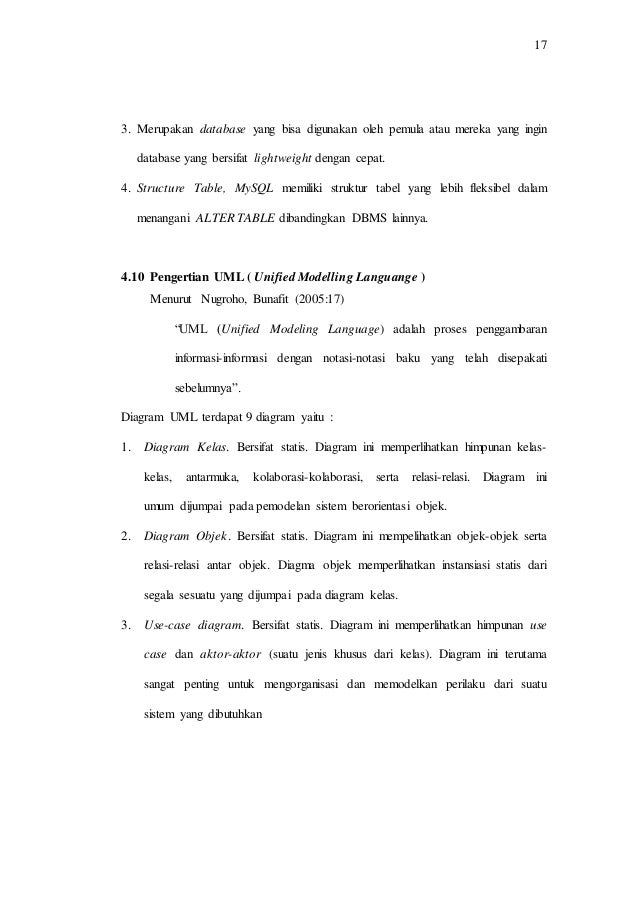 17

3. Merupakan database yang bisa digunakan oleh pemula atau mereka yang ingin database yang bersifat lightweight dengan cepat.

4. Structure Table, MySQL memiliki struktur tabel yang lebih fleksibel dalam menangani ALTER TABLE dibandingkan DBMS lainnya.

4.10 Pengertian UML ( Unified Modelling Languange )

Menurut Nugroho, Bunafit (2005:17)

"UML (Unified Modeling Language) adalah proses penggambaran informasi-informasi dengan notasi-notasi baku yang telah disepakati sebelumnya".

Diagram UML terdapat 9 diagram yaitu :

1. Diagram Kelas. Bersifat statis. Diagram ini memperlihatkan himpunan kelas-kelas, antarmuka, kolaborasi-kolaborasi, serta relasi-relasi. Diagram ini umum dijumpai pada pemodelan sistem berorientasi objek.

2. Diagram Objek. Bersifat statis. Diagram ini mempelihatkan objek-objek serta relasi-relasi antar objek. Diagma objek memperlihatkan instansiasi statis dari segala sesuatu yang dijumpai pada diagram kelas.

3. Use-case diagram. Bersifat statis. Diagram ini memperlihatkan himpunan use case dan aktor-aktor (suatu jenis khusus dari kelas). Diagram ini terutama sangat penting untuk mengorganisasi dan memodelkan perilaku dari suatu sistem yang dibutuhkan